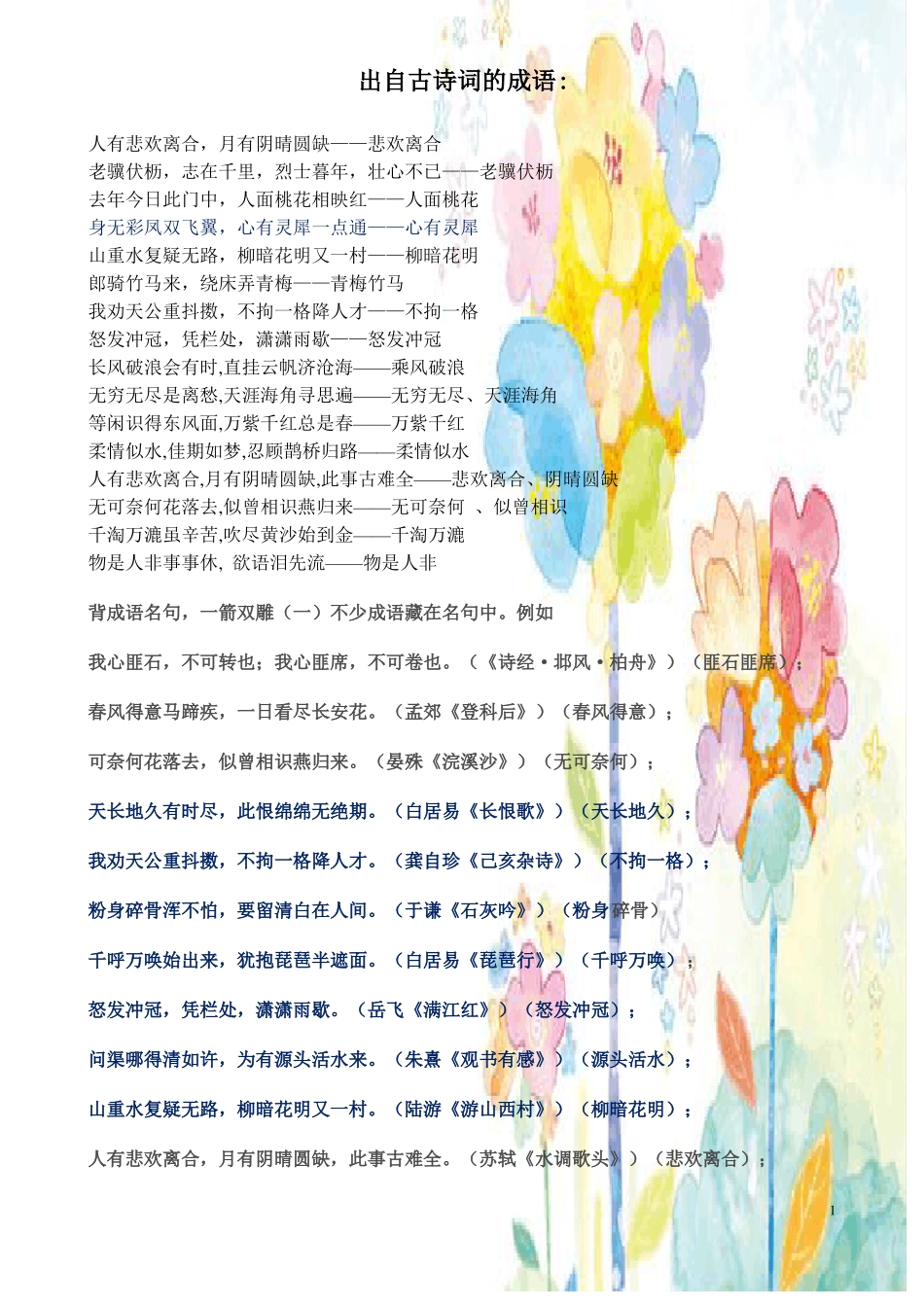 出自古诗词的成语：

人有悲欢离合，月有阴晴圆缺——悲欢离合
老骥伏枥，志在千里，烈士暮年，壮心不已——老骥伏枥
去年今日此门中，人面桃花相映红——人面桃花
身无彩凤双飞翼，心有灵犀一点通——心有灵犀
山重水复疑无路，柳暗花明又一村——柳暗花明
郎骑竹马来，绕床弄青梅——青梅竹马
我劝天公重抖擞，不拘一格降人才——不拘一格
怒发冲冠，凭栏处，潇潇雨歇——怒发冲冠
长风破浪会有时,直挂云帆济沧海——乘风破浪
无穷无尽是离愁,天涯海角寻思遍——无穷无尽、天涯海角
等闲识得东风面,万紫千红总是春——万紫千红
柔情似水,佳期如梦,忍顾鹊桥归路——柔情似水
人有悲欢离合,月有阴晴圆缺,此事古难全——悲欢离合、阴晴圆缺
无可奈何花落去,似曾相识燕归来——无可奈何 、似曾相识
千淘万漉虽辛苦,吹尽黄沙始到金——千淘万漉
物是人非事事休, 欲语泪先流——物是人非

背成语名句，一箭双雕（一）不少成语藏在名句中。例如

我心匪石，不可转也；我心匪席，不可卷也。（《诗经·邶风·柏舟》）（匪石匪席）；

春风得意马蹄疾，一日看尽长安花。（孟郊《登科后》）（春风得意）；

可奈何花落去，似曾相识燕归来。（晏殊《浣溪沙》）（无可奈何）；

天长地久有时尽，此恨绵绵无绝期。（白居易《长恨歌》）（天长地久）；

我劝天公重抖擞，不拘一格降人才。（龚自珍《己亥杂诗》）（不拘一格）；

粉身碎骨浑不怕，要留清白在人间。（于谦《石灰吟》）（粉身碎骨）

千呼万唤始出来，犹抱琵琶半遮面。（白居易《琵琶行》）（千呼万唤）；

怒发冲冠，凭栏处，潇潇雨歇。（岳飞《满江红》）（怒发冲冠）；

问渠哪得清如许，为有源头活水来。（朱熹《观书有感》）（源头活水）；

山重水复疑无路，柳暗花明又一村。（陆游《游山西村》）（柳暗花明）；

人有悲欢离合，月有阴晴圆缺，此事古难全。（苏轼《水调歌头》）（悲欢离合）；

1